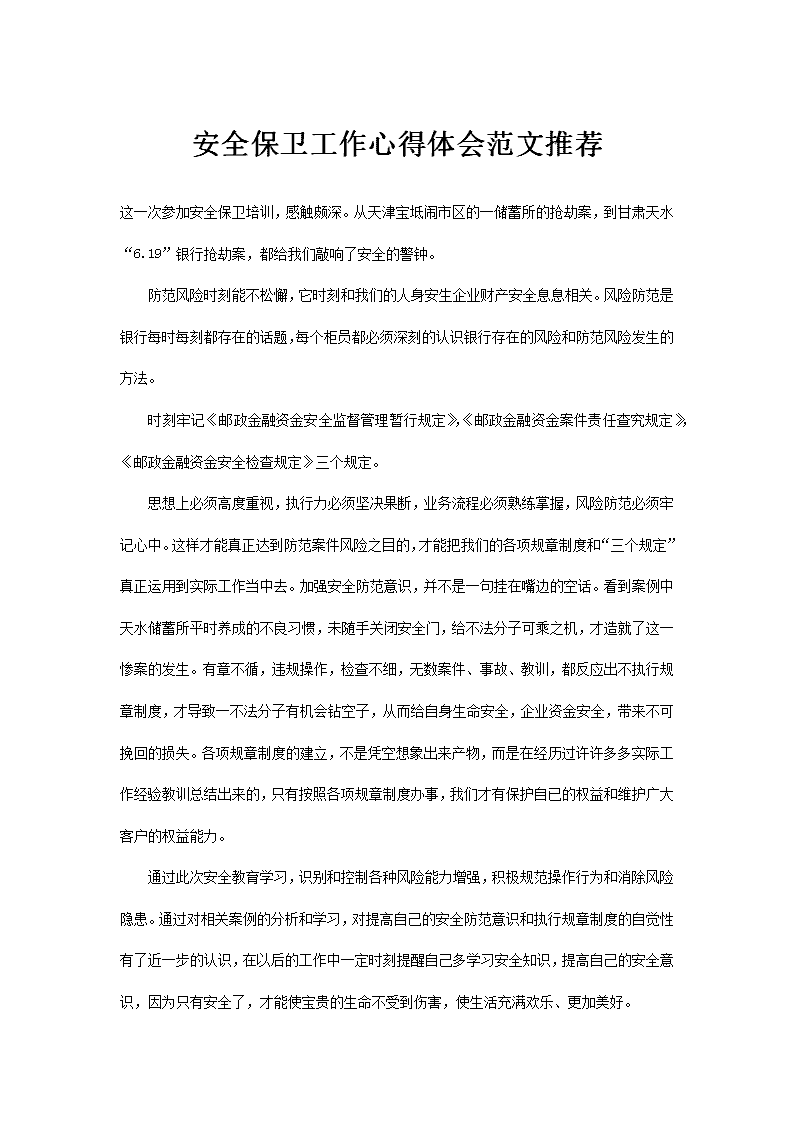 安全保卫工作心得体会范文推荐

这一次参加安全保卫培训，感触颇深。从天津宝坻闹市区的一储蓄所的抢劫案，到甘肃天水“6.19”银行抢劫案，都给我们敲响了安全的警钟。

防范风险时刻能不松懈，它时刻和我们的人身安生企业财产安全息息相关。风险防范是银行每时每刻都存在的话题，每个柜员都必须深刻的认识银行存在的风险和防范风险发生的方法。

时刻牢记《邮政金融资金安全监督管理暂行规定》，《邮政金融资金案件责任查究规定》，《邮政金融资金安全检查规定》三个规定。

思想上必须高度重视，执行力必须坚决果断，业务流程必须熟练掌握，风险防范必须牢记心中。这样才能真正达到防范案件风险之目的，才能把我们的各项规章制度和“三个规定”真正运用到实际工作当中去。加强安全防范意识，并不是一句挂在嘴边的空话。看到案例中天水储蓄所平时养成的不良习惯，未随手关闭安全门，给不法分子可乘之机，才造就了这一惨案的发生。有章不循，违规操作，检查不细，无数案件、事故、教训，都反应出不执行规章制度，才导致一不法分子有机会钻空子，从而给自身生命安全，企业资金安全，带来不可挽回的损失。各项规章制度的建立，不是凭空想象出来产物，而是在经历过许许多多实际工作经验教训总结出来的，只有按照各项规章制度办事，我们才有保护自己的权益和维护广大客户的权益能力。

通过此次安全教育学习，识别和控制各种风险能力增强，积极规范操作行为和消除风险隐患。通过对相关案例的分析和学习，对提高自己的安全防范意识和执行规章制度的自觉性有了近一步的认识，在以后的工作中一定时刻提醒自己多学习安全知识，提高自己的安全意识，因为只有安全了，才能使宝贵的生命不受到伤害，使生活充满欢乐、更加美好。